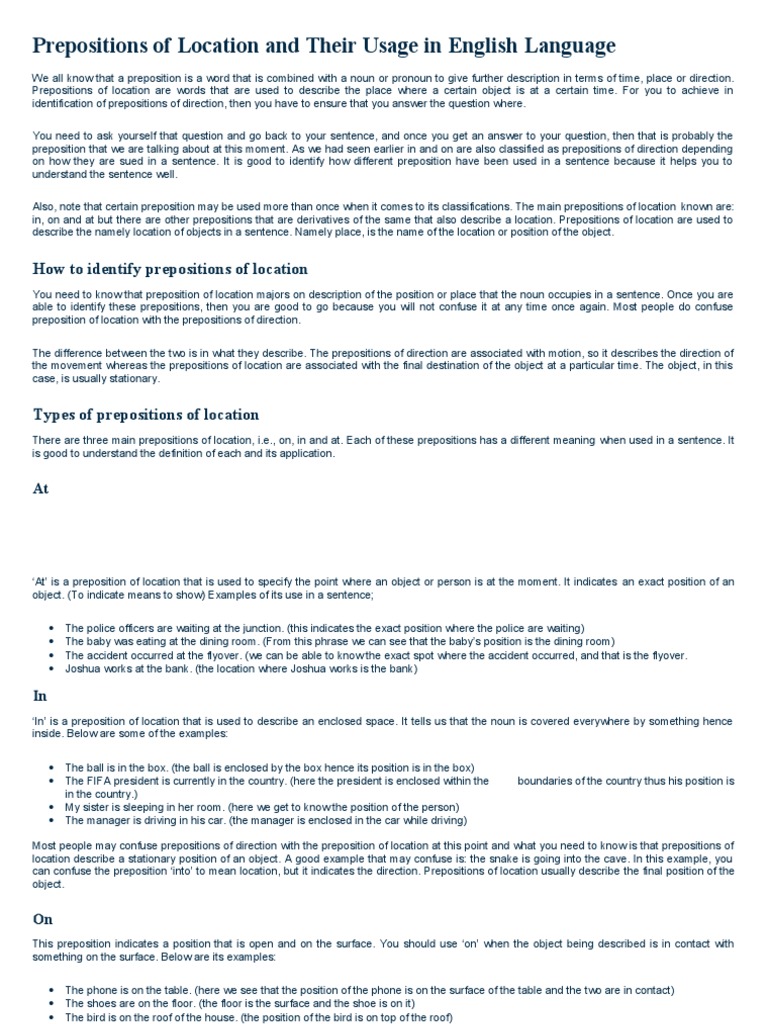 Prepositions of Location and Their Usage in English Language

We all know that a preposition is a word that is combined with a noun or pronoun to give further description in terms of time, place or direction. Prepositions of location are words that are used to describe the place where a certain object is at a certain time. For you to achieve in identification of prepositions of direction, then you have to ensure that you answer the question where.

You need to ask yourself that question and go back to your sentence, and once you get an answer to your question, then that is probably the preposition that we are talking about at this moment. As we had seen earlier in and on are also classified as prepositions of direction depending on how they are sued in a sentence. It is good to identify how different preposition have been used in a sentence because it helps you to understand the sentence well.

Also, note that certain preposition may be used more than once when it comes to its classifications. The main prepositions of location known are: in, on and at but there are other prepositions that are derivatives of the same that also describe a location. Prepositions of location are used to describe the namely location of objects in a sentence. Namely place, is the name of the location or position of the object.

How to identify prepositions of location

You need to know that preposition of location majors on description of the position or place that the noun occupies in a sentence. Once you are able to identify these prepositions, then you are good to go because you will not confuse it at any time once again. Most people do confuse preposition of location with the prepositions of direction.

The difference between the two is in what they describe. The prepositions of direction are associated with motion, so it describes the direction of the movement whereas the prepositions of location are associated with the final destination of the object at a particular time. The object, in this case, is usually stationary.

Types of prepositions of location

There are three main prepositions of location, i.e., on, in and at. Each of these prepositions has a different meaning when used in a sentence. It is good to understand the definition of each and its application.

At

'At' is a preposition of location that is used to specify the point where an object or person is at the moment. It indicates an exact position of an object. (To indicate means to show) Examples of its use in a sentence;

• The police officers are waiting at the junction. (this indicates the exact position where the police are waiting)
• The baby was eating at the dining room. (From this phrase we can see that the baby's position is the dining room)
• The accident occurred at the flyover. (we can be able to know the exact spot where the accident occurred, and that is the flyover.
• Joshua works at the bank. (the location where Joshua works is the bank)

In

'In' is a preposition of location that is used to describe an enclosed space. It tells us that the noun is covered everywhere by something hence inside. Below are some of the examples:

• The ball is in the box. (the ball is enclosed by the box hence its position is in the box)
• The FIFA president is currently in the country. (here the president is enclosed within the boundaries of the country thus his position is in the country.)
• My sister is sleeping in her room. (here we get to know the position of the person)
• The manager is driving in his car. (the manager is enclosed in the car while driving)

Most people may confuse prepositions of direction with the preposition of location at this point and what you need to know is that prepositions of location describe a stationary position of an object. A good example that may confuse is: the snake is going into the cave. In this example, you can confuse the preposition 'into' to mean location, but it indicates the direction. Prepositions of location usually describe the final position of the object.

On

This preposition indicates a position that is open and on the surface. You should use 'on' when the object being described is in contact with something on the surface. Below are its examples:

• The phone is on the table. (here we see that the position of the phone is on the surface of the table and the two are in contact)
• The shoes are on the floor. (the floor is the surface and the shoe is on it)
• The bird is on the roof of the house. (the position of the bird is on top of the roof)